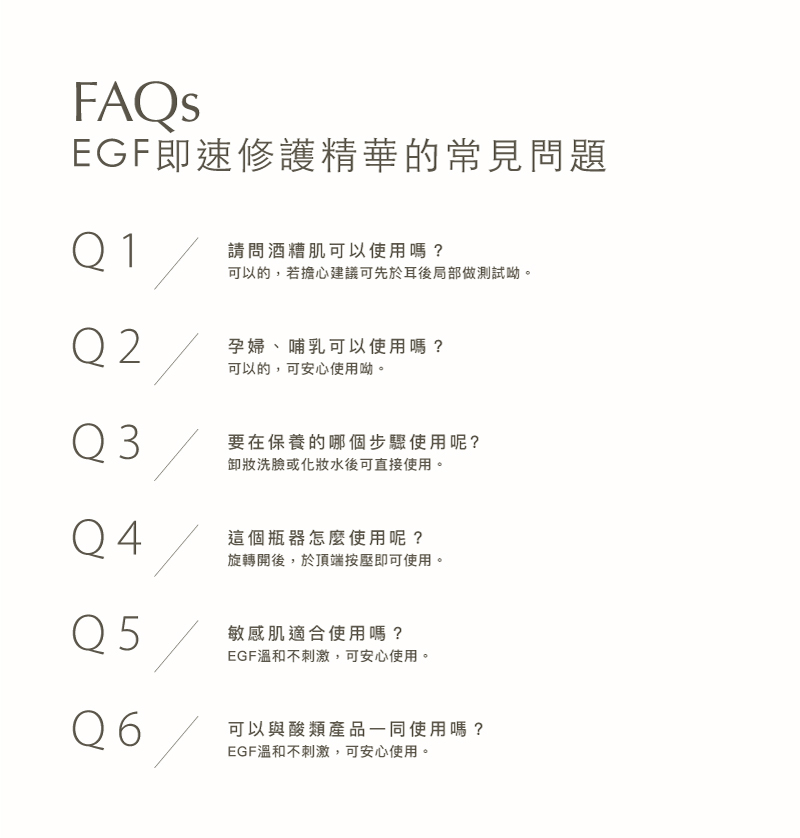 FAQs
EGF即速修護精華的常見問題

Q1

請問酒糟肌可以使用嗎？
可以的，若擔心建議可先於耳後局部做測試呦。

Q2

孕婦、哺乳可以使用嗎？
可以的，可安心使用呦。

Q3

要在保養的哪個步驟使用呢?
卸妝洗臉或化妝水後可直接使用。

Q4

這個瓶器怎麼使用呢？
旋轉開後，於頂端按壓即可使用。

Q5

敏感肌適合使用嗎？
EGF溫和不刺激，可安心使用。

Q6

可以與酸類產品一同使用嗎？
EGF溫和不刺激，可安心使用。